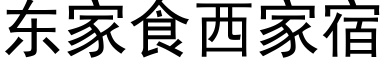 东家食西家宿